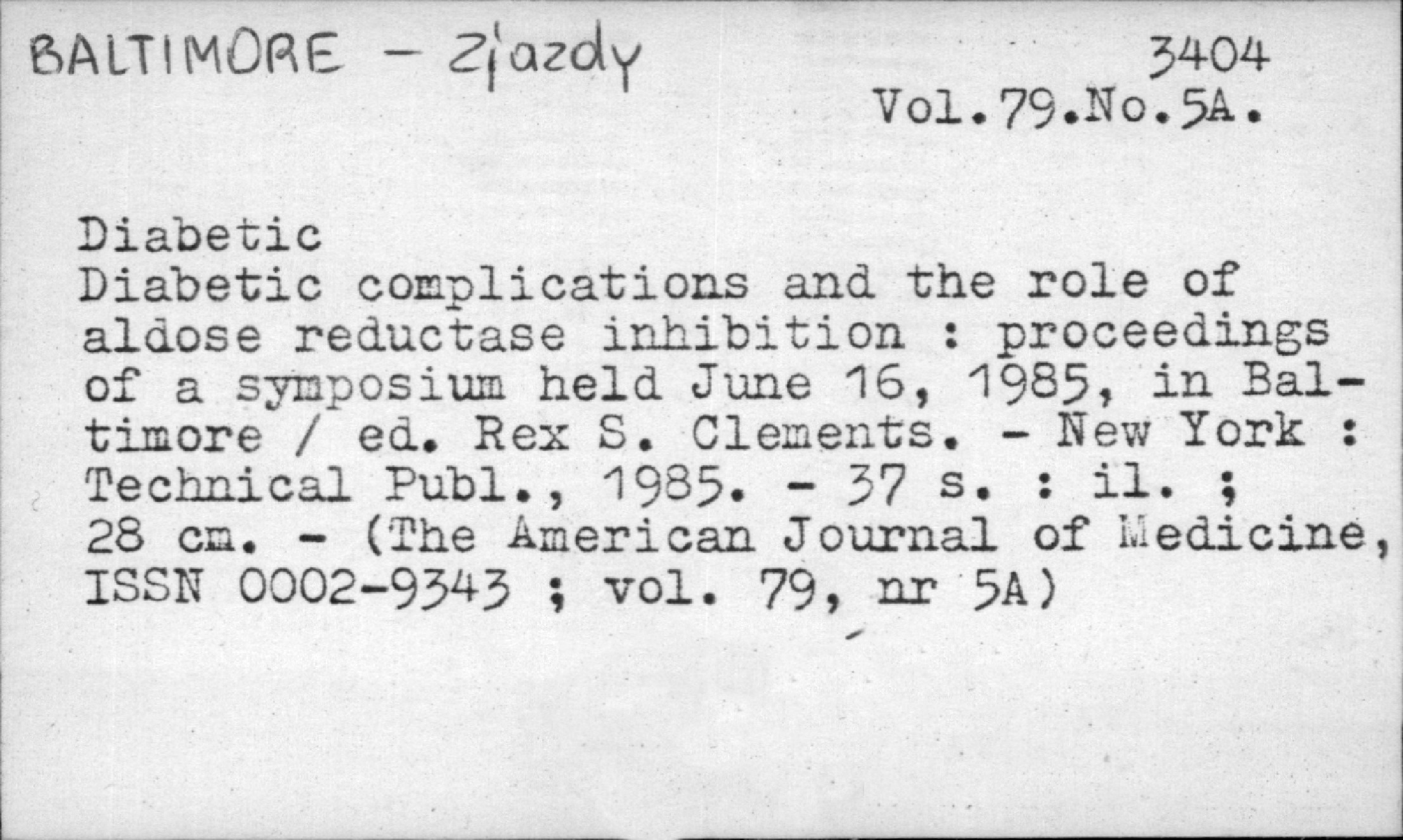 BALTIMORE - Zjazdy

3404
Vol.79.No.5A.

Diabetic
Diabetic complications and the role of aldose reductase inhibition : proceedings of a symposium held June 16, 1985, in Baltimore / ed. Rex S. Clements. - New York : Technical Publ., 1985. - 37 s. : il. ; 28 cm. - (The American Journal of Medicine, ISSN 0002-9343 ; vol. 79, nr 5A)